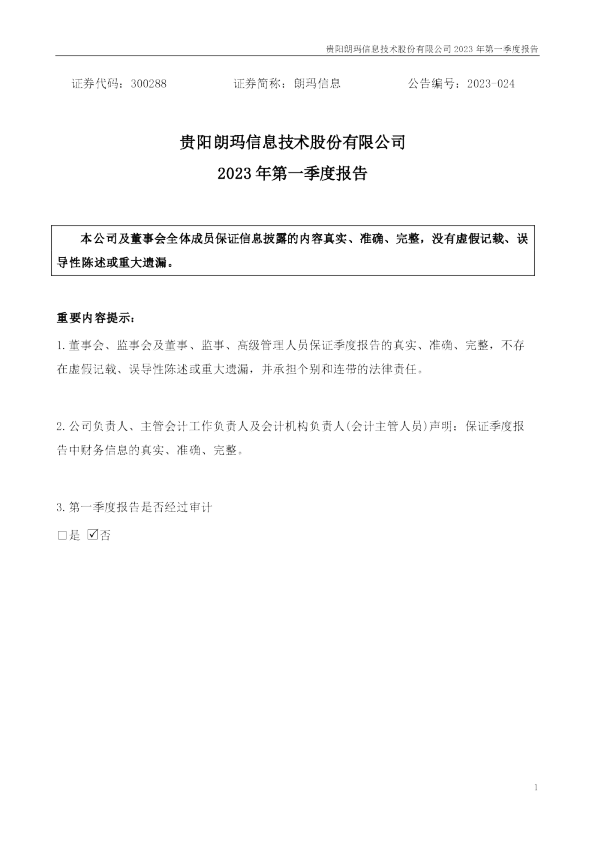 贵阳朗玛信息技术股份有限公司2023年第一季度报告

证券代码：300288 证券简称：朗玛信息 公告编号：2023-024

贵阳朗玛信息技术股份有限公司

2023年第一季度报告

本公司及董事会全体成员保证信息披露的内容真实、准确、完整，没有虚假记载、误导性陈述或重大遗漏。

重要内容提示：

1.董事会、监事会及董事、监事、高级管理人员保证季度报告的真实、准确、完整，不存在虚假记载、误导性陈述或重大遗漏，并承担个别和连带的法律责任。

2.公司负责人、主管会计工作负责人及会计机构负责人(会计主管人员)声明：保证季度报告中财务信息的真实、准确、完整。

3.第一季度报告是否经过审计

☐是 ☑否

1